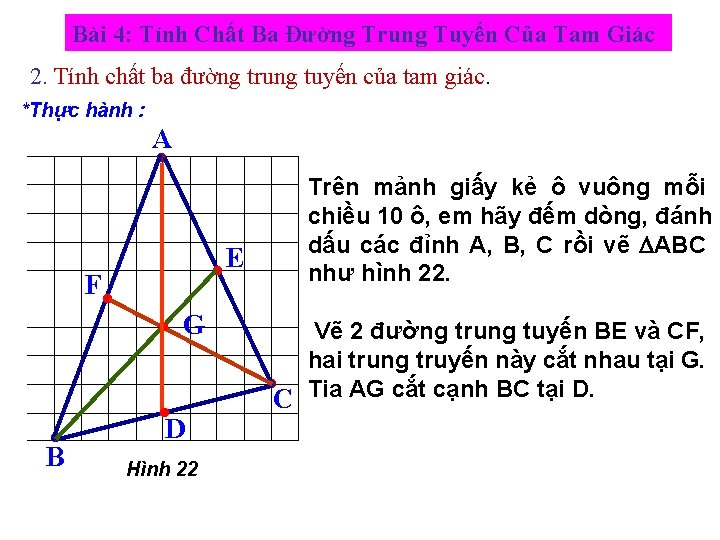 Bài 4: Tính Chất Ba Đường Trung Tuyến Của Tam Giác

2. Tính chất ba đường trung tuyến của tam giác.

*Thực hành :

A

E

F

G

C

D

B

Hình 22

Trên mảnh giấy kẻ ô vuông mỗi chiều 10 ô, em hãy đếm dòng, đánh dấu các đỉnh A, B, C rồi vẽ $\Delta ABC$ như hình 22.

Vẽ 2 đường trung tuyến BE và CF, hai trung truyến này cắt nhau tại G. Tia AG cắt cạnh BC tại D.